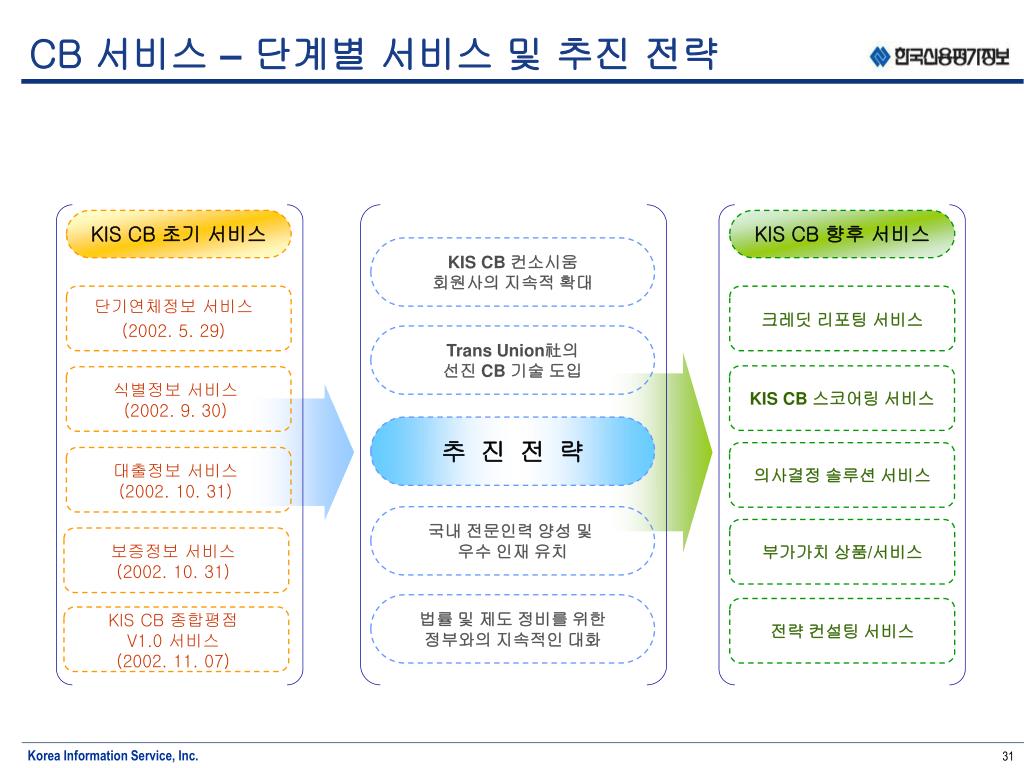 CB 서비스 – 단계별 서비스 및 추진 전략

한국신용평가정보

KIS CB 초기 서비스

단기연체정보 서비스
(2002. 5. 29)

식별정보 서비스
(2002. 9. 30)

대출정보 서비스
(2002. 10. 31)

보증정보 서비스
(2002. 10. 31)

KIS CB 종합평점
V1.0 서비스
(2002. 11. 07)

KIS CB 컨소시움
회원사의 지속적 확대

Trans Union社의
선진 CB 기술 도입

추 진 전 략

국내 전문인력 양성 및
우수 인재 유치

법률 및 제도 정비를 위한
정부와의 지속적인 대화

KIS CB 향후 서비스

크레딧 리포팅 서비스

KIS CB 스코어링 서비스

의사결정 솔루션 서비스

부가가치 상품/서비스

전략 컨설팅 서비스

Korea Information Service, Inc.

31